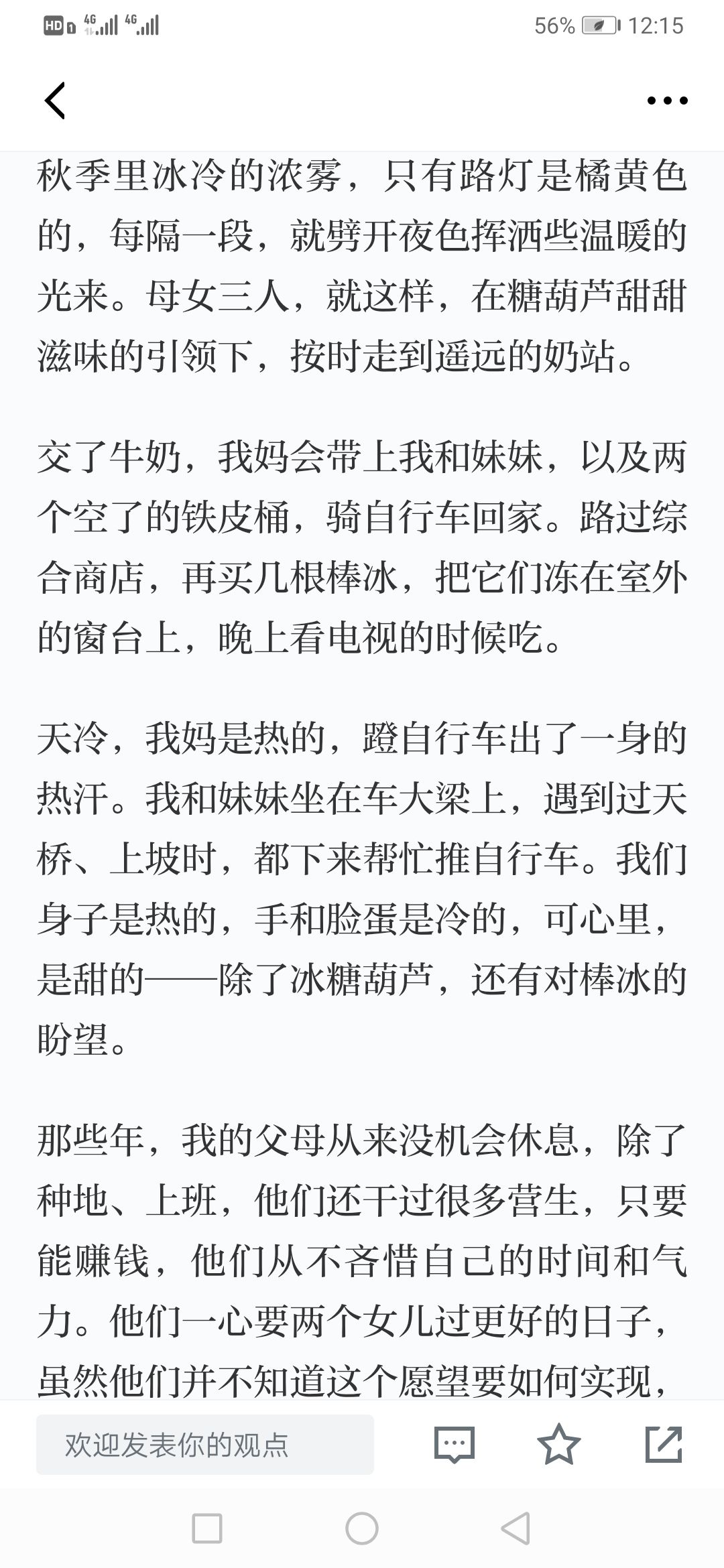 HD 4G 4G 56% 12:15

秋季里冰冷的浓雾，只有路灯是橘黄色的，每隔一段，就劈开夜色挥洒些温暖的光来。母女三人，就这样，在糖葫芦甜甜滋味的引领下，按时走到遥远的奶站。

交了牛奶，我妈会带上我和妹妹，以及两个空了的铁皮桶，骑自行车回家。路过综合商店，再买几根棒冰，把它们冻在室外的窗台上，晚上看电视的时候吃。

天冷，我妈是热的，蹬自行车出了一身的热汗。我和妹妹坐在车大梁上，遇到过天桥、上坡时，都下来帮忙推自行车。我们身子是热的，手和脸蛋是冷的，可心里，是甜的——除了冰糖葫芦，还有对棒冰的盼望。

那些年，我的父母从来没机会休息，除了种地、上班，他们还干过很多营生，只要能赚钱，他们从不吝惜自己的时间和气力。他们一心要两个女儿过更好的日子，虽然他们并不知道这个愿望要如何实现，

欢迎发表你的观点